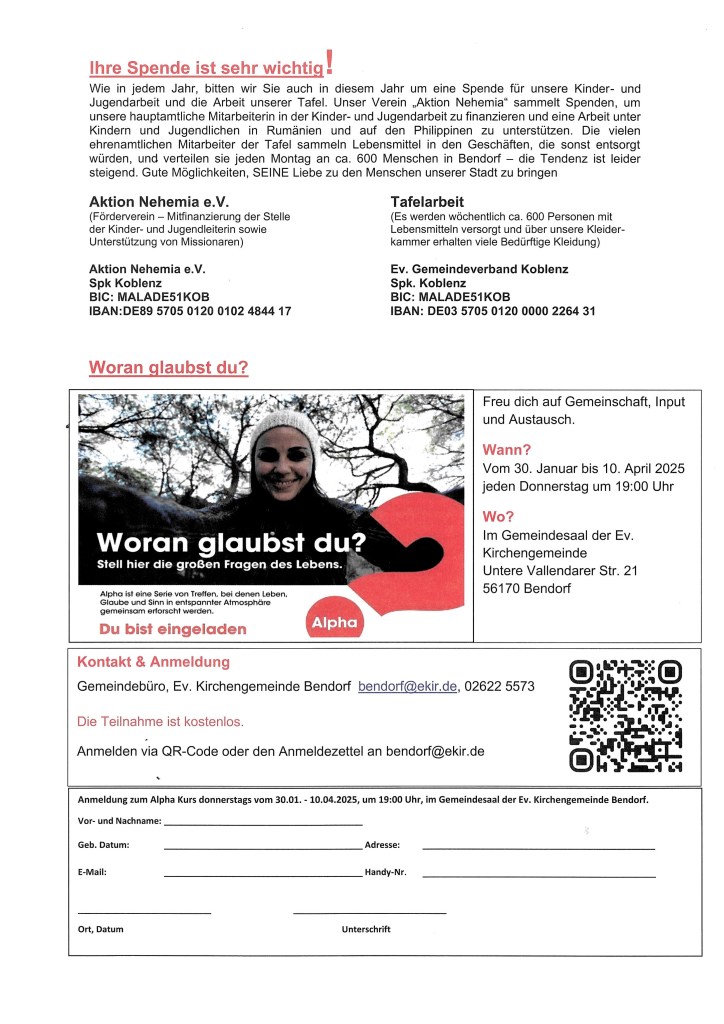 Ihre Spende ist sehr wichtig!

Wie in jedem Jahr, bitten wir Sie auch in diesem Jahr um eine Spende für unsere Kinder- und Jugendarbeit und die Arbeit unserer Tafel. Unser Verein „Aktion Nehemia" sammelt Spenden, um unsere hauptamtliche Mitarbeiterin in der Kinder- und Jugendarbeit zu finanzieren und eine Arbeit unter Kindern und Jugendlichen in Rumänien und auf den Philippinen zu unterstützen. Die vielen ehrenamtlichen Mitarbeiter der Tafel sammeln Lebensmittel in den Geschäften, die sonst entsorgt würden, und verteilen sie jeden Montag an ca. 600 Menschen in Bendorf – die Tendenz ist leider steigend. Gute Möglichkeiten, SEINE Liebe zu den Menschen unserer Stadt zu bringen

Aktion Nehemia e.V.
(Förderverein – Mitfinanzierung der Stelle der Kinder- und Jugendleiterin sowie Unterstützung von Missionaren)

Aktion Nehemia e.V.
Spk Koblenz
BIC: MALADE51KOB
IBAN:DE89 5705 0120 0102 4844 17

Tafelarbeit
(Es werden wöchentlich ca. 600 Personen mit Lebensmitteln versorgt und über unsere Kleiderkammer erhalten viele Bedürftige Kleidung)

Ev. Gemeindeverband Koblenz
Spk. Koblenz
BIC: MALADE51KOB
IBAN: DE03 5705 0120 0000 2264 31

Woran glaubst du?

Woran glaubst du?
Stell hier die großen Fragen des Lebens.
Alpha ist eine Serie von Treffen, bei denen Leben, Glaube und Sinn in entspannter Atmosphäre gemeinsam erforscht werden.
Du bist eingeladen
Alpha

Freu dich auf Gemeinschaft, Input und Austausch.

Wann?
Vom 30. Januar bis 10. April 2025 jeden Donnerstag um 19:00 Uhr

Wo?
Im Gemeindesaal der Ev. Kirchengemeinde
Untere Vallendarer Str. 21
56170 Bendorf

Kontakt & Anmeldung
Gemeindebüro, Ev. Kirchengemeinde Bendorf bendorf@ekir.de, 02622 5573

Die Teilnahme ist kostenlos.

Anmelden via QR-Code oder den Anmeldezettel an bendorf@ekir.de

Anmeldung zum Alpha Kurs donnerstags vom 30.01. - 10.04.2025, um 19:00 Uhr, im Gemeindesaal der Ev. Kirchengemeinde Bendorf.

Vor- und Nachname:

Geb. Datum: Adresse:

E-Mail: Handy-Nr.

Ort, Datum Unterschrift